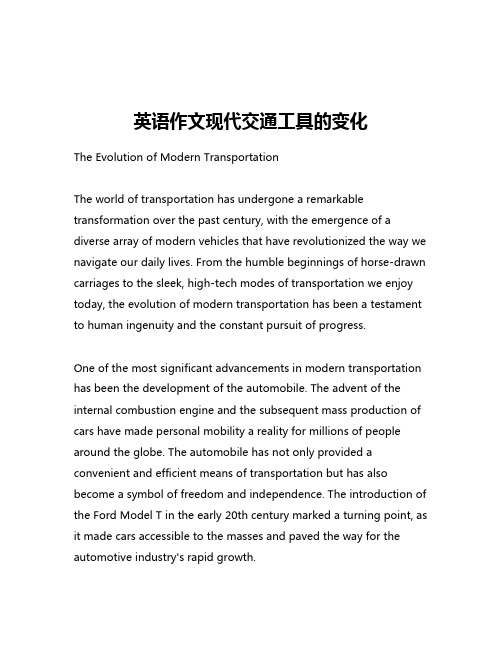 英语作文现代交通工具的变化

The Evolution of Modern Transportation

The world of transportation has undergone a remarkable transformation over the past century, with the emergence of a diverse array of modern vehicles that have revolutionized the way we navigate our daily lives. From the humble beginnings of horse-drawn carriages to the sleek, high-tech modes of transportation we enjoy today, the evolution of modern transportation has been a testament to human ingenuity and the constant pursuit of progress.

One of the most significant advancements in modern transportation has been the development of the automobile. The advent of the internal combustion engine and the subsequent mass production of cars have made personal mobility a reality for millions of people around the globe. The automobile has not only provided a convenient and efficient means of transportation but has also become a symbol of freedom and independence. The introduction of the Ford Model T in the early 20th century marked a turning point, as it made cars accessible to the masses and paved the way for the automotive industry's rapid growth.